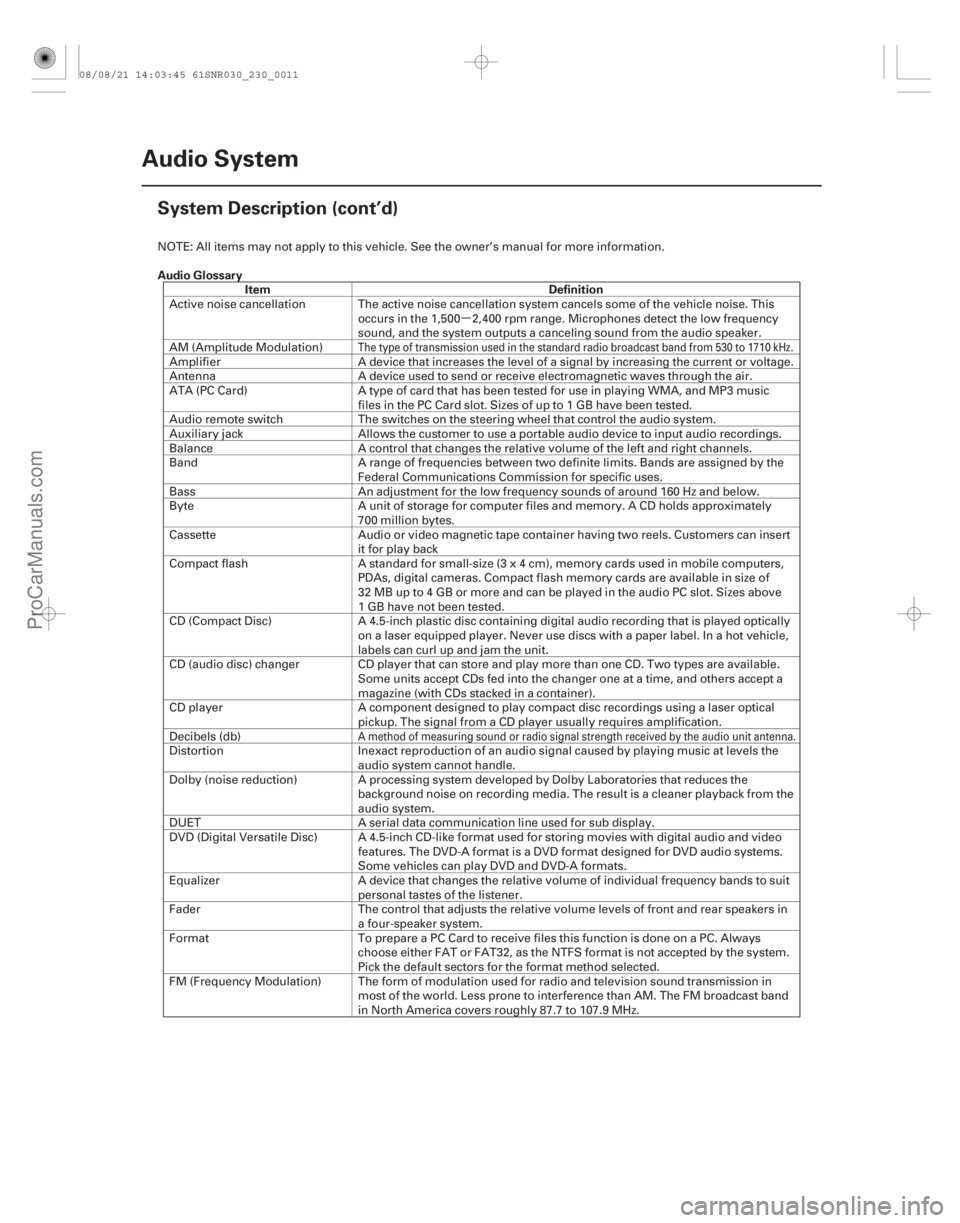 08/08/21 14:03:45 61SNR030_230_0011

Audio System

System Description (cont'd)

NOTE: All items may not apply to this vehicle. See the owner's manual for more information.

Audio Glossary

| Item | Definition |
|---|---|
| Active noise cancellation | The active noise cancellation system cancels some of the vehicle noise. This occurs in the 1,500—2,400 rpm range. Microphones detect the low frequency sound, and the system outputs a canceling sound from the audio speaker. |
| AM (Amplitude Modulation) | The type of transmission used in the standard radio broadcast band from 530 to 1710 kHz. |
| Amplifier | A device that increases the level of a signal by increasing the current or voltage. |
| Antenna | A device used to send or receive electromagnetic waves through the air. |
| ATA (PC Card) | A type of card that has been tested for use in playing WMA, and MP3 music files in the PC Card slot. Sizes of up to 1 GB have been tested. |
| Audio remote switch | The switches on the steering wheel that control the audio system. |
| Auxiliary jack | Allows the customer to use a portable audio device to input audio recordings. |
| Balance | A control that changes the relative volume of the left and right channels. |
| Band | A range of frequencies between two definite limits. Bands are assigned by the Federal Communications Commission for specific uses. |
| Bass | An adjustment for the low frequency sounds of around 160 Hz and below. |
| Byte | A unit of storage for computer files and memory. A CD holds approximately 700 million bytes. |
| Cassette | Audio or video magnetic tape container having two reels. Customers can insert it for play back |
| Compact flash | A standard for small-size (3 x 4 cm), memory cards used in mobile computers, PDAs, digital cameras. Compact flash memory cards are available in size of 32 MB up to 4 GB or more and can be played in the audio PC slot. Sizes above 1 GB have not been tested. |
| CD (Compact Disc) | A 4.5-inch plastic disc containing digital audio recording that is played optically on a laser equipped player. Never use discs with a paper label. In a hot vehicle, labels can curl up and jam the unit. |
| CD (audio disc) changer | CD player that can store and play more than one CD. Two types are available. Some units accept CDs fed into the changer one at a time, and others accept a magazine (with CDs stacked in a container). |
| CD player | A component designed to play compact disc recordings using a laser optical pickup. The signal from a CD player usually requires amplification. |
| Decibels (db) | A method of measuring sound or radio signal strength received by the audio unit antenna. |
| Distortion | Inexact reproduction of an audio signal caused by playing music at levels the audio system cannot handle. |
| Dolby (noise reduction) | A processing system developed by Dolby Laboratories that reduces the background noise on recording media. The result is a cleaner playback from the audio system. |
| DUET | A serial data communication line used for sub display. |
| DVD (Digital Versatile Disc) | A 4.5-inch CD-like format used for storing movies with digital audio and video features. The DVD-A format is a DVD format designed for DVD audio systems. Some vehicles can play DVD and DVD-A formats. |
| Equalizer | A device that changes the relative volume of individual frequency bands to suit personal tastes of the listener. |
| Fader | The control that adjusts the relative volume levels of front and rear speakers in a four-speaker system. |
| Format | To prepare a PC Card to receive files this function is done on a PC. Always choose either FAT or FAT32, as the NTFS format is not accepted by the system. Pick the default sectors for the format method selected. |
| FM (Frequency Modulation) | The form of modulation used for radio and television sound transmission in most of the world. Less prone to interference than AM. The FM broadcast band in North America covers roughly 87.7 to 107.9 MHz. |

ProCarManuals.com

carmanualsonline.info